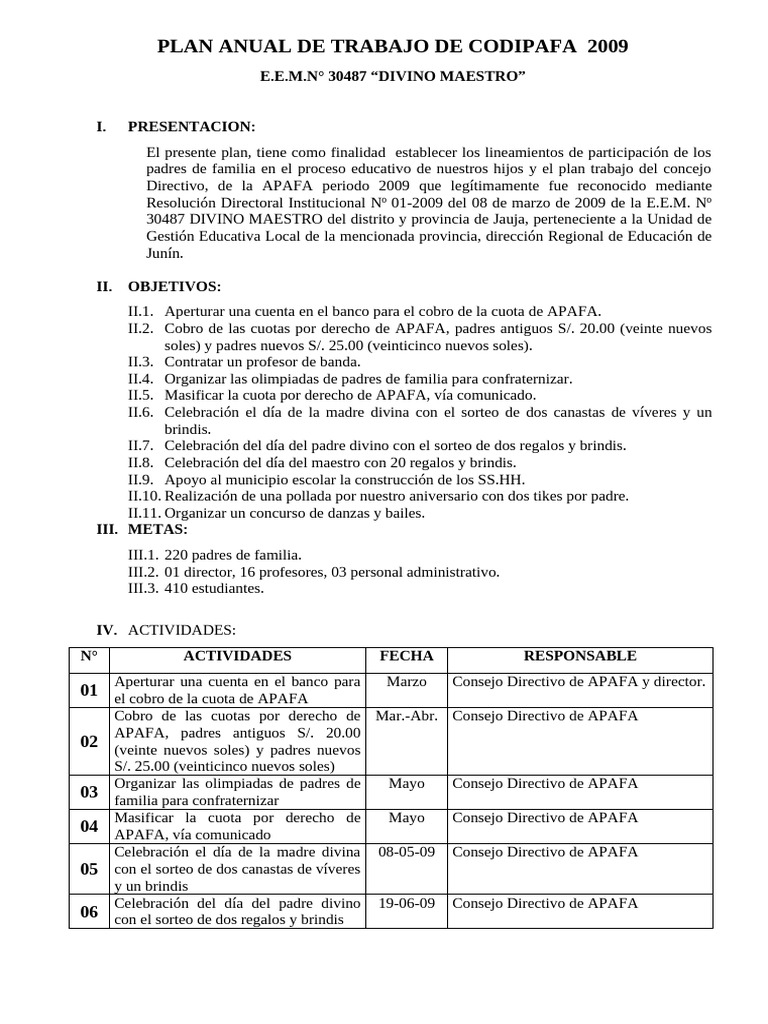 PLAN ANUAL DE TRABAJO DE CODIPAFA 2009

E.E.M.N° 30487 “DIVINO MAESTRO”

I. PRESENTACION:

El presente plan, tiene como finalidad establecer los lineamientos de participación de los padres de familia en el proceso educativo de nuestros hijos y el plan trabajo del concejo Directivo, de la APAFA periodo 2009 que legítimamente fue reconocido mediante Resolución Directoral Institucional Nº 01-2009 del 08 de marzo de 2009 de la E.E.M. Nº 30487 DIVINO MAESTRO del distrito y provincia de Jauja, perteneciente a la Unidad de Gestión Educativa Local de la mencionada provincia, dirección Regional de Educación de Junín.

II. OBJETIVOS:

II.1. Aperturar una cuenta en el banco para el cobro de la cuota de APAFA.
II.2. Cobro de las cuotas por derecho de APAFA, padres antiguos S/. 20.00 (veinte nuevos soles) y padres nuevos S/. 25.00 (veinticinco nuevos soles).
II.3. Contratar un profesor de banda.
II.4. Organizar las olimpiadas de padres de familia para confraternizar.
II.5. Masificar la cuota por derecho de APAFA, vía comunicado.
II.6. Celebración el día de la madre divina con el sorteo de dos canastas de víveres y un brindis.
II.7. Celebración del día del padre divino con el sorteo de dos regalos y brindis.
II.8. Celebración del día del maestro con 20 regalos y brindis.
II.9. Apoyo al municipio escolar la construcción de los SS.HH.
II.10. Realización de una pollada por nuestro aniversario con dos tikes por padre.
II.11. Organizar un concurso de danzas y bailes.

III. METAS:

III.1. 220 padres de familia.
III.2. 01 director, 16 profesores, 03 personal administrativo.
III.3. 410 estudiantes.

IV. ACTIVIDADES:

| N° | ACTIVIDADES | FECHA | RESPONSABLE |
|---|---|---|---|
| 01 | Aperturar una cuenta en el banco para el cobro de la cuota de APAFA | Marzo | Consejo Directivo de APAFA y director. |
| 02 | Cobro de las cuotas por derecho de APAFA, padres antiguos S/. 20.00 (veinte nuevos soles) y padres nuevos S/. 25.00 (veinticinco nuevos soles) | Mar.-Abr. | Consejo Directivo de APAFA |
| 03 | Organizar las olimpiadas de padres de familia para confraternizar | Mayo | Consejo Directivo de APAFA |
| 04 | Masificar la cuota por derecho de APAFA, vía comunicado | Mayo | Consejo Directivo de APAFA |
| 05 | Celebración el día de la madre divina con el sorteo de dos canastas de víveres y un brindis | 08-05-09 | Consejo Directivo de APAFA |
| 06 | Celebración del día del padre divino con el sorteo de dos regalos y brindis | 19-06-09 | Consejo Directivo de APAFA |